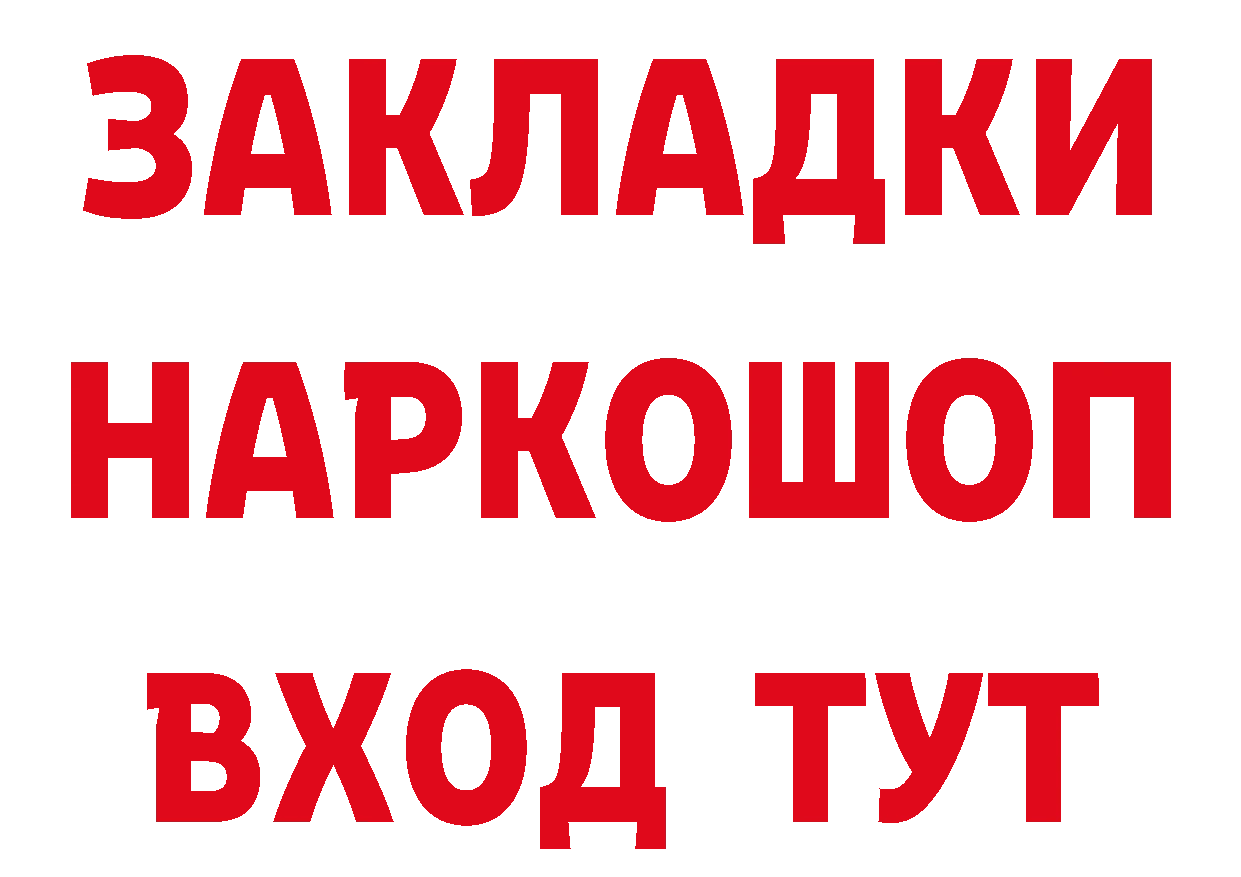 ЗАКЛАДКИ НАРКОШОП ВХОД ТУТ